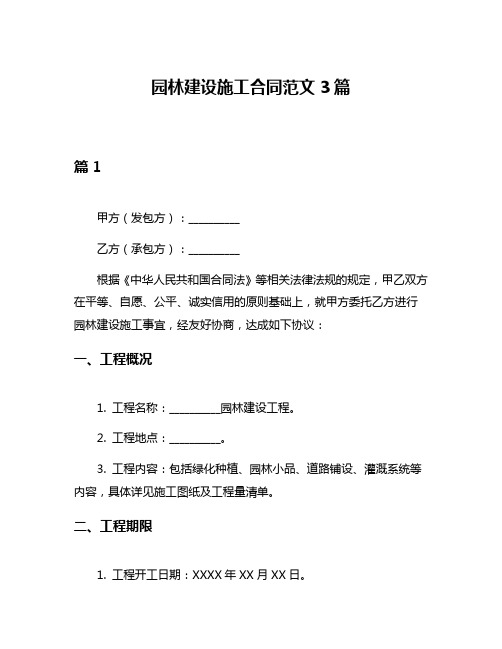 园林建设施工合同范文 3 篇

篇 1

甲方（发包方）：__________

乙方（承包方）：__________

根据《中华人民共和国合同法》等相关法律法规的规定，甲乙双方在平等、自愿、公平、诚实信用的原则基础上，就甲方委托乙方进行园林建设施工事宜，经友好协商，达成如下协议：

一、工程概况

1. 工程名称：__________园林建设工程。

2. 工程地点：__________。

3. 工程内容：包括绿化种植、园林小品、道路铺设、灌溉系统等内容，具体详见施工图纸及工程量清单。

二、工程期限

1. 工程开工日期：XXXX 年 XX 月 XX 日。